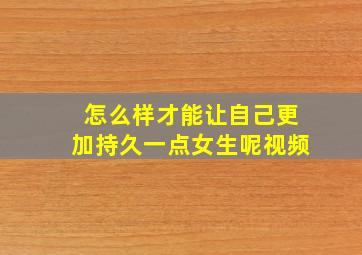 怎么样才能让自己更加持久一点女生呢视频